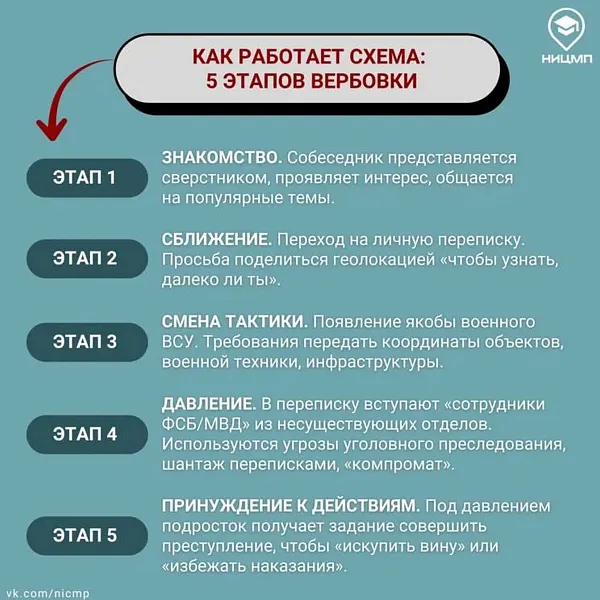 НИЦМП

КАК РАБОТАЕТ СХЕМА:
5 ЭТАПОВ ВЕРБОВКИ

ЭТАП 1

ЗНАКОМСТВО. Собеседник представляется сверстником, проявляет интерес, общается на популярные темы.

ЭТАП 2

СБЛИЖЕНИЕ. Переход на личную переписку. Просьба поделиться геолокацией «чтобы узнать, далеко ли ты».

ЭТАП 3

СМЕНА ТАКТИКИ. Появление якобы военного ВСУ. Требования передать координаты объектов, военной техники, инфраструктуры.

ЭТАП 4

ДАВЛЕНИЕ. В переписку вступают «сотрудники ФСБ/МВД» из несуществующих отделов. Используются угрозы уголовного преследования, шантаж переписками, «компромат».

ЭТАП 5

ПРИНУЖДЕНИЕ К ДЕЙСТВИЯМ. Под давлением подросток получает задание совершить преступление, чтобы «искупить вину» или «избежать наказания».

vk.com/nicmp